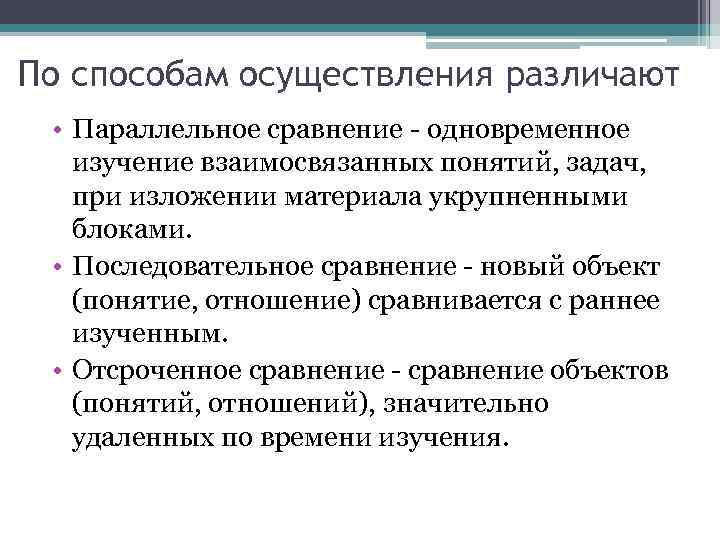 По способам осуществления различают

• Параллельное сравнение - одновременное изучение взаимосвязанных понятий, задач, при изложении материала укрупненными блоками.
• Последовательное сравнение - новый объект (понятие, отношение) сравнивается с раннее изученным.
• Отсроченное сравнение - сравнение объектов (понятий, отношений), значительно удаленных по времени изучения.